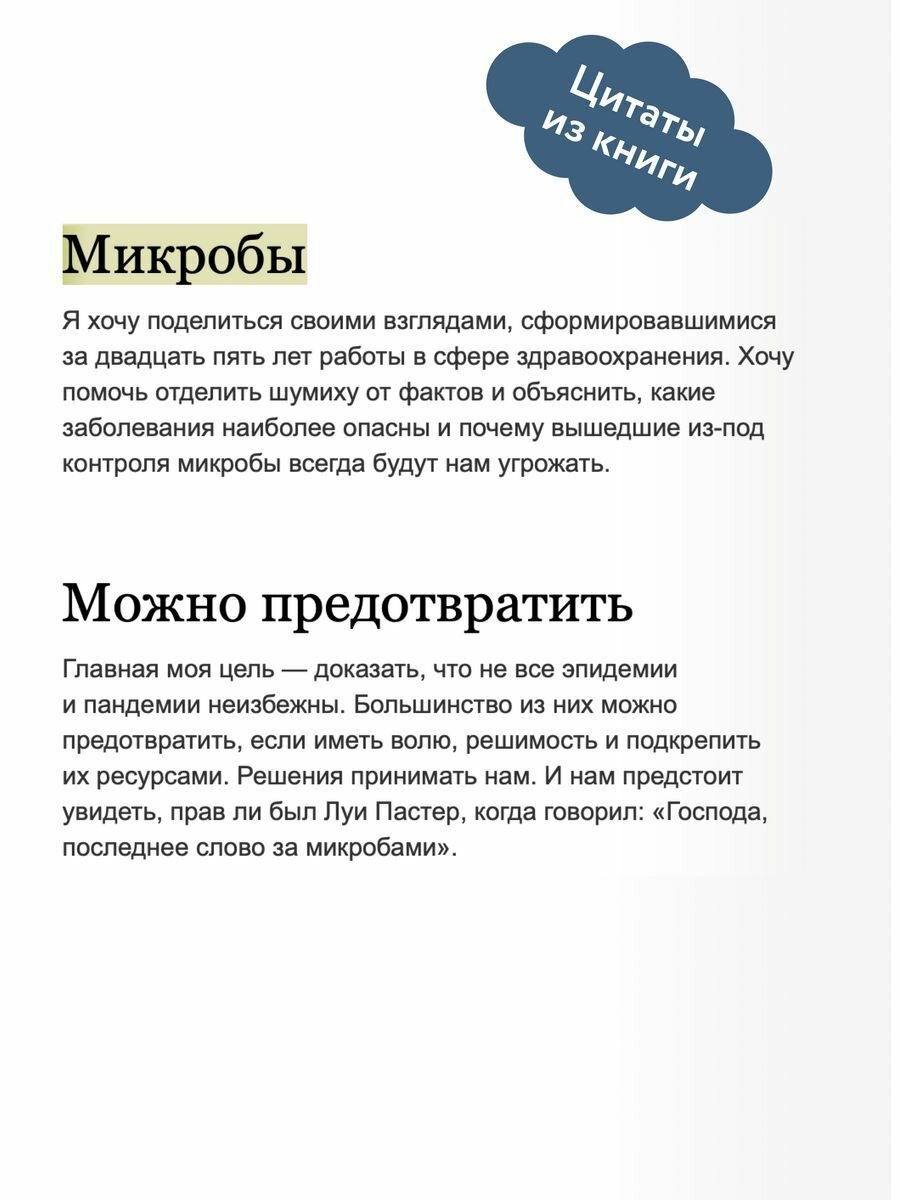 Цитаты из книги

Микробы

Я хочу поделиться своими взглядами, сформировавшимися за двадцать пять лет работы в сфере здравоохранения. Хочу помочь отделить шумиху от фактов и объяснить, какие заболевания наиболее опасны и почему вышедшие из-под контроля микробы всегда будут нам угрожать.

Можно предотвратить

Главная моя цель — доказать, что не все эпидемии и пандемии неизбежны. Большинство из них можно предотвратить, если иметь волю, решимость и подкрепить их ресурсами. Решения принимать нам. И нам предстоит увидеть, прав ли был Луи Пастер, когда говорил: «Господа, последнее слово за микробами».